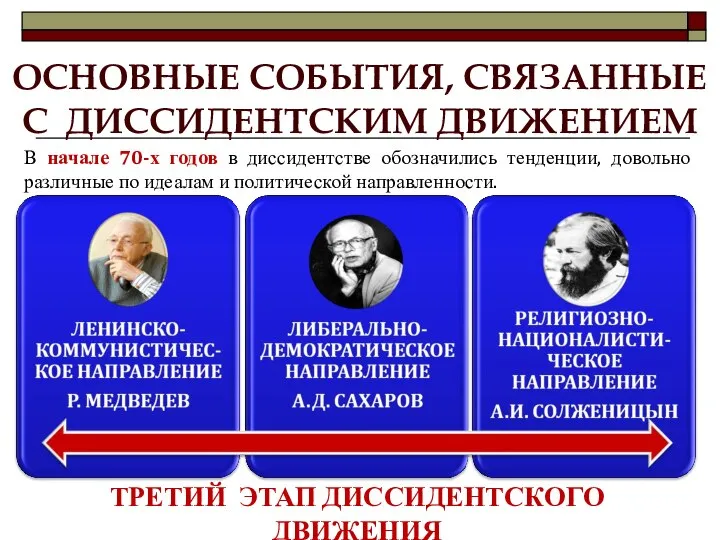 ОСНОВНЫЕ СОБЫТИЯ, СВЯЗАННЫЕ С ДИССИДЕНТСКИМ ДВИЖЕНИЕМ

В начале 70-х годов в диссидентстве обозначились тенденции, довольно различные по идеалам и политической направленности.

ЛЕНИНСКО-КОММУНИСТИЧЕСКОЕ НАПРАВЛЕНИЕ
Р. МЕДВЕДЕВ

ЛИБЕРАЛЬНО-ДЕМОКРАТИЧЕСКОЕ НАПРАВЛЕНИЕ
А.Д. САХАРОВ

РЕЛИГИОЗНО-НАЦИОНАЛИСТИЧЕСКОЕ НАПРАВЛЕНИЕ
А.И. СОЛЖЕНИЦЫН

ТРЕТИЙ ЭТАП ДИССИДЕНТСКОГО ДВИЖЕНИЯ